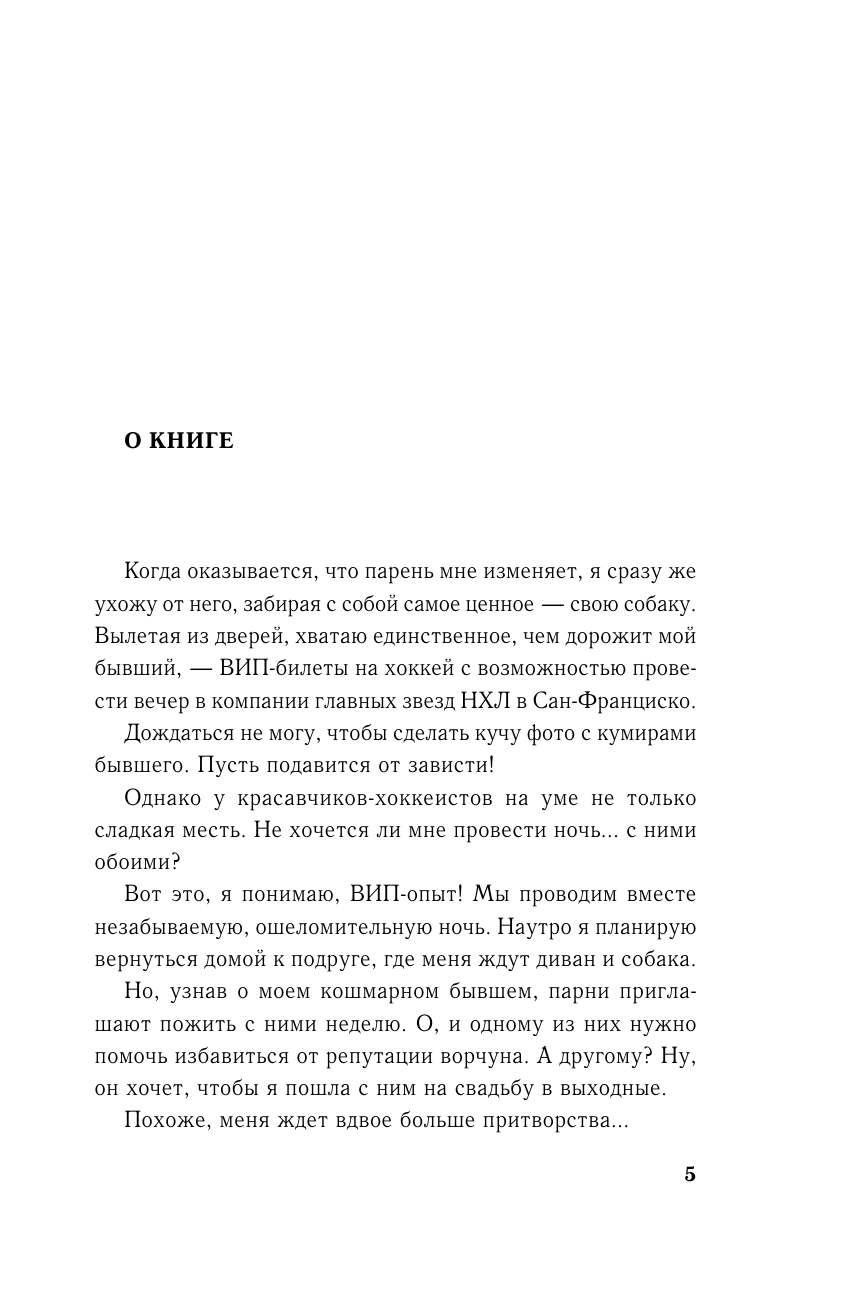 О КНИГЕ

Когда оказывается, что парень мне изменяет, я сразу же ухожу от него, забирая с собой самое ценное — свою собаку. Вылетая из дверей, хватаю единственное, чем дорожит мой бывший, — ВИП-билеты на хоккей с возможностью провести вечер в компании главных звезд НХЛ в Сан-Франциско.

Дождаться не могу, чтобы сделать кучу фото с кумирами бывшего. Пусть подавится от зависти!

Однако у красавчиков-хоккеистов на уме не только сладкая месть. Не хочется ли мне провести ночь... с ними обоими?

Вот это, я понимаю, ВИП-опыт! Мы проводим вместе незабываемую, ошеломительную ночь. Наутро я планирую вернуться домой к подруге, где меня ждут диван и собака.

Но, узнав о моем кошмарном бывшем, парни приглашают пожить с ними неделю. О, и одному из них нужно помочь избавиться от репутации ворчуна. А другому? Ну, он хочет, чтобы я пошла с ним на свадьбу в выходные.

Похоже, меня ждет вдвое больше притворства...

5